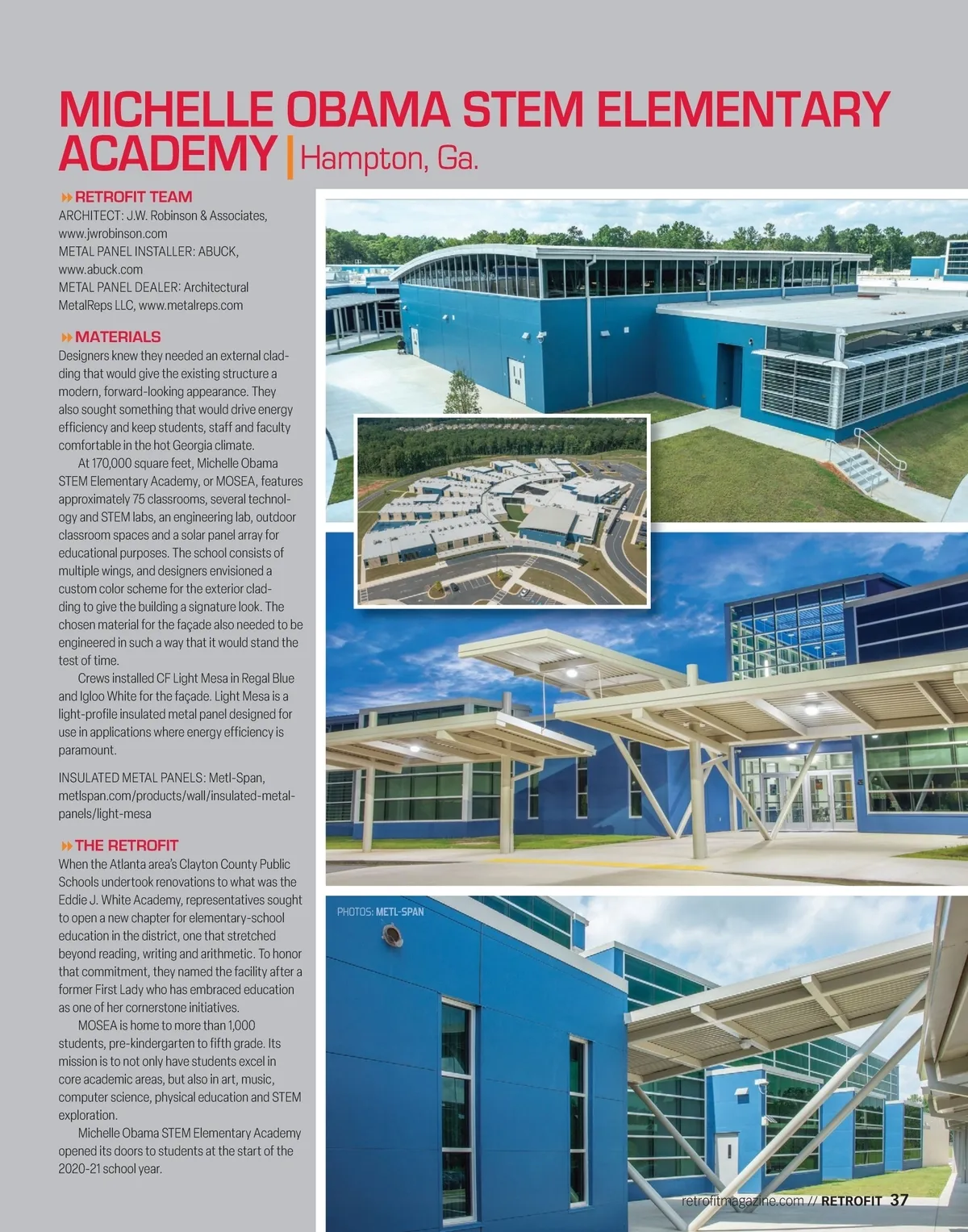 MICHELLE OBAMA STEM ELEMENTARY ACADEMY | Hampton, Ga.

RETROFIT TEAM
ARCHITECT: J.W. Robinson & Associates, www.jwrobinson.com
METAL PANEL INSTALLER: ABUCK, www.abuck.com
METAL PANEL DEALER: Architectural MetalReps LLC, www.metalreps.com

MATERIALS
Designers knew they needed an external cladding that would give the existing structure a modern, forward-looking appearance. They also sought something that would drive energy efficiency and keep students, staff and faculty comfortable in the hot Georgia climate.

At 170,000 square feet, Michelle Obama STEM Elementary Academy, or MOSEA, features approximately 75 classrooms, several technology and STEM labs, an engineering lab, outdoor classroom spaces and a solar panel array for educational purposes. The school consists of multiple wings, and designers envisioned a custom color scheme for the exterior cladding to give the building a signature look. The chosen material for the façade also needed to be engineered in such a way that it would stand the test of time.

Crews installed CF Light Mesa in Regal Blue and Igloo White for the façade. Light Mesa is a light-profile insulated metal panel designed for use in applications where energy efficiency is paramount.

INSULATED METAL PANELS: Metl-Span, metlspan.com/products/wall/insulated-metal-panels/light-mesa

THE RETROFIT
When the Atlanta area's Clayton County Public Schools undertook renovations to what was the Eddie J. White Academy, representatives sought to open a new chapter for elementary-school education in the district, one that stretched beyond reading, writing and arithmetic. To honor that commitment, they named the facility after a former First Lady who has embraced education as one of her cornerstone initiatives.

MOSEA is home to more than 1,000 students, pre-kindergarten to fifth grade. Its mission is to not only have students excel in core academic areas, but also in art, music, computer science, physical education and STEM exploration.

Michelle Obama STEM Elementary Academy opened its doors to students at the start of the 2020-21 school year.

PHOTOS: METL-SPAN

retrofitmagazine.com // RETROFIT 37